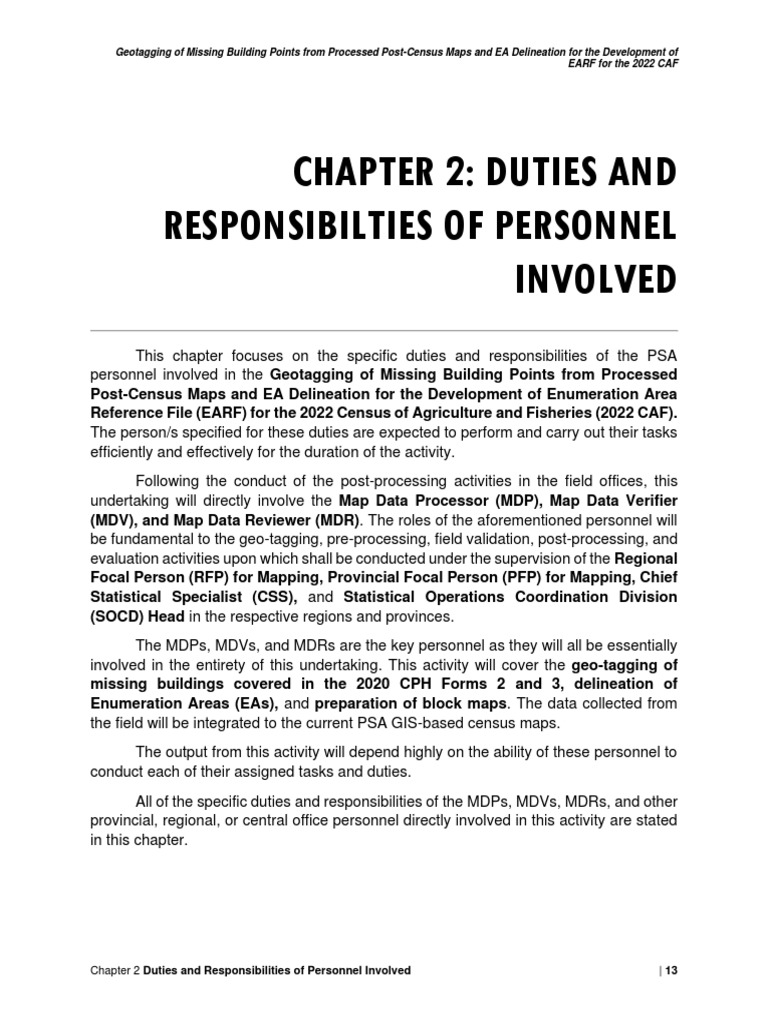 Geotagging of Missing Building Points from Processed Post-Census Maps and EA Delineation for the Development of EARF for the 2022 CAF

CHAPTER 2: DUTIES AND RESPONSIBILTIES OF PERSONNEL INVOLVED

This chapter focuses on the specific duties and responsibilities of the PSA personnel involved in the Geotagging of Missing Building Points from Processed Post-Census Maps and EA Delineation for the Development of Enumeration Area Reference File (EARF) for the 2022 Census of Agriculture and Fisheries (2022 CAF). The person/s specified for these duties are expected to perform and carry out their tasks efficiently and effectively for the duration of the activity.

Following the conduct of the post-processing activities in the field offices, this undertaking will directly involve the Map Data Processor (MDP), Map Data Verifier (MDV), and Map Data Reviewer (MDR). The roles of the aforementioned personnel will be fundamental to the geo-tagging, pre-processing, field validation, post-processing, and evaluation activities upon which shall be conducted under the supervision of the Regional Focal Person (RFP) for Mapping, Provincial Focal Person (PFP) for Mapping, Chief Statistical Specialist (CSS), and Statistical Operations Coordination Division (SOCD) Head in the respective regions and provinces.

The MDPs, MDVs, and MDRs are the key personnel as they will all be essentially involved in the entirety of this undertaking. This activity will cover the geo-tagging of missing buildings covered in the 2020 CPH Forms 2 and 3, delineation of Enumeration Areas (EAs), and preparation of block maps. The data collected from the field will be integrated to the current PSA GIS-based census maps.

The output from this activity will depend highly on the ability of these personnel to conduct each of their assigned tasks and duties.

All of the specific duties and responsibilities of the MDPs, MDVs, MDRs, and other provincial, regional, or central office personnel directly involved in this activity are stated in this chapter.

Chapter 2 Duties and Responsibilities of Personnel Involved | 13